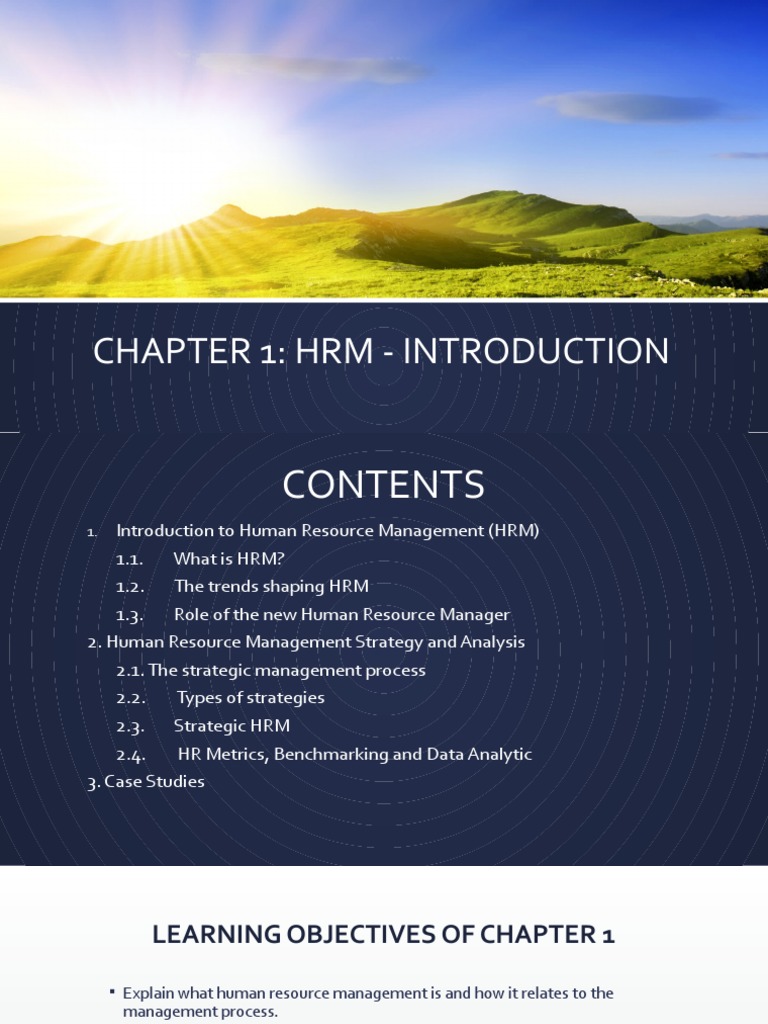 CHAPTER 1: HRM - INTRODUCTION

CONTENTS

1. Introduction to Human Resource Management (HRM)
1.1. What is HRM?
1.2. The trends shaping HRM
1.3. Role of the new Human Resource Manager
2. Human Resource Management Strategy and Analysis
2.1. The strategic management process
2.2. Types of strategies
2.3. Strategic HRM
2.4. HR Metrics, Benchmarking and Data Analytic
3. Case Studies

LEARNING OBJECTIVES OF CHAPTER 1

• Explain what human resource management is and how it relates to the management process.